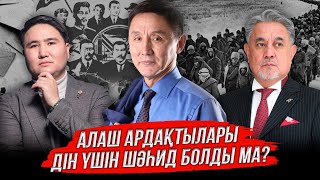 АЛАШ АРДАҚТЫЛАРЫ
ДІН ҮШІН ШӘҺИД БОЛДЫ МА?